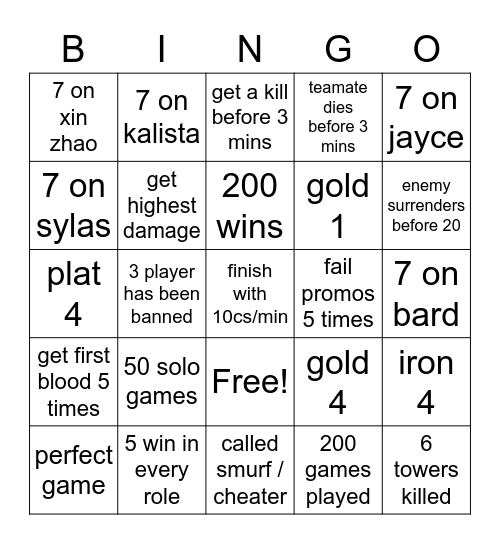 | B | I | N | G | O |
|---|---|---|---|---|
| 7 on xin zhao | 7 on kalista | get a kill before 3 mins | teamate dies before 3 mins | 7 on jayce |
| 7 on sylas | get highest damage | 200 wins | gold 1 | enemy surrenders before 20 |
| plat 4 | 3 player has been banned | finish with 10cs/min | fail promos 5 times | 7 on bard |
| get first blood 5 times | 50 solo games | Free! | gold 4 | iron 4 |
| perfect game | 5 win in every role | called smurf / cheater | 200 games played | 6 towers killed |